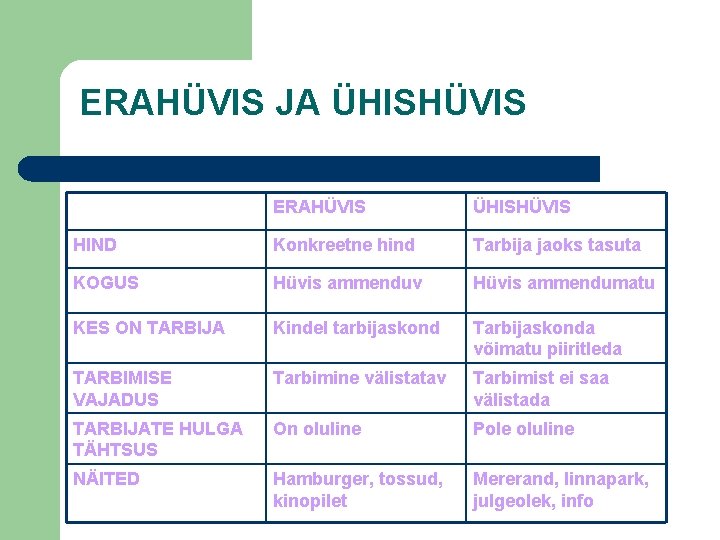 ERAHÜVIS JA ÜHISHÜVIS

| | ERAHÜVIS | ÜHISHÜVIS |
|---|---|---|
| HIND | Konkreetne hind | Tarbija jaoks tasuta |
| KOGUS | Hüvis ammenduv | Hüvis ammendumatu |
| KES ON TARBIJA | Kindel tarbijaskond | Tarbijaskonda võimatu piiritleda |
| TARBIMISE VAJADUS | Tarbimine välistatav | Tarbimist ei saa välistada |
| TARBIJATE HULGA TÄHTSUS | On oluline | Pole oluline |
| NÄITED | Hamburger, tossud, kinopilet | Mererand, linnapark, julgeolek, info |